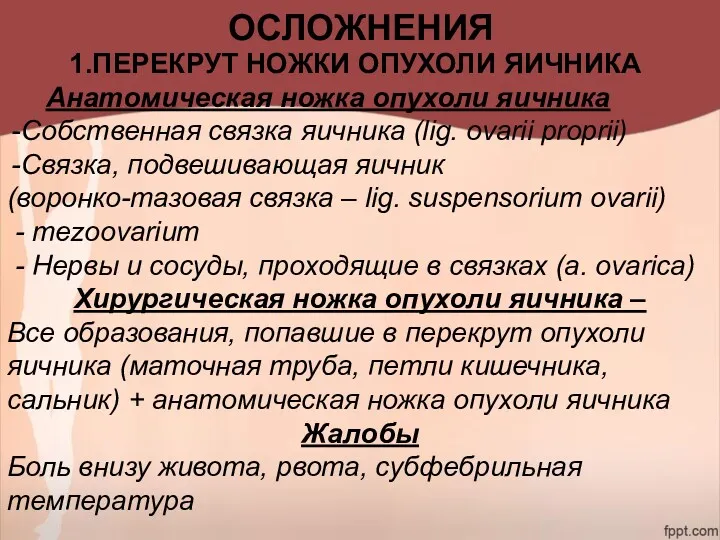 ОСЛОЖНЕНИЯ
1.ПЕРЕКРУТ НОЖКИ ОПУХОЛИ ЯИЧНИКА

Анатомическая ножка опухоли яичника
-Собственная связка яичника (lig. ovarii proprii)
-Связка, подвешивающая яичник (воронко-тазовая связка – lig. suspensorium ovarii)
- mezoovarium
- Нервы и сосуды, проходящие в связках (a. ovarica)

Хирургическая ножка опухоли яичника –
Все образования, попавшие в перекрут опухоли яичника (маточная труба, петли кишечника, сальник) + анатомическая ножка опухоли яичника

Жалобы
Боль внизу живота, рвота, субфебрильная температура

fppt.com